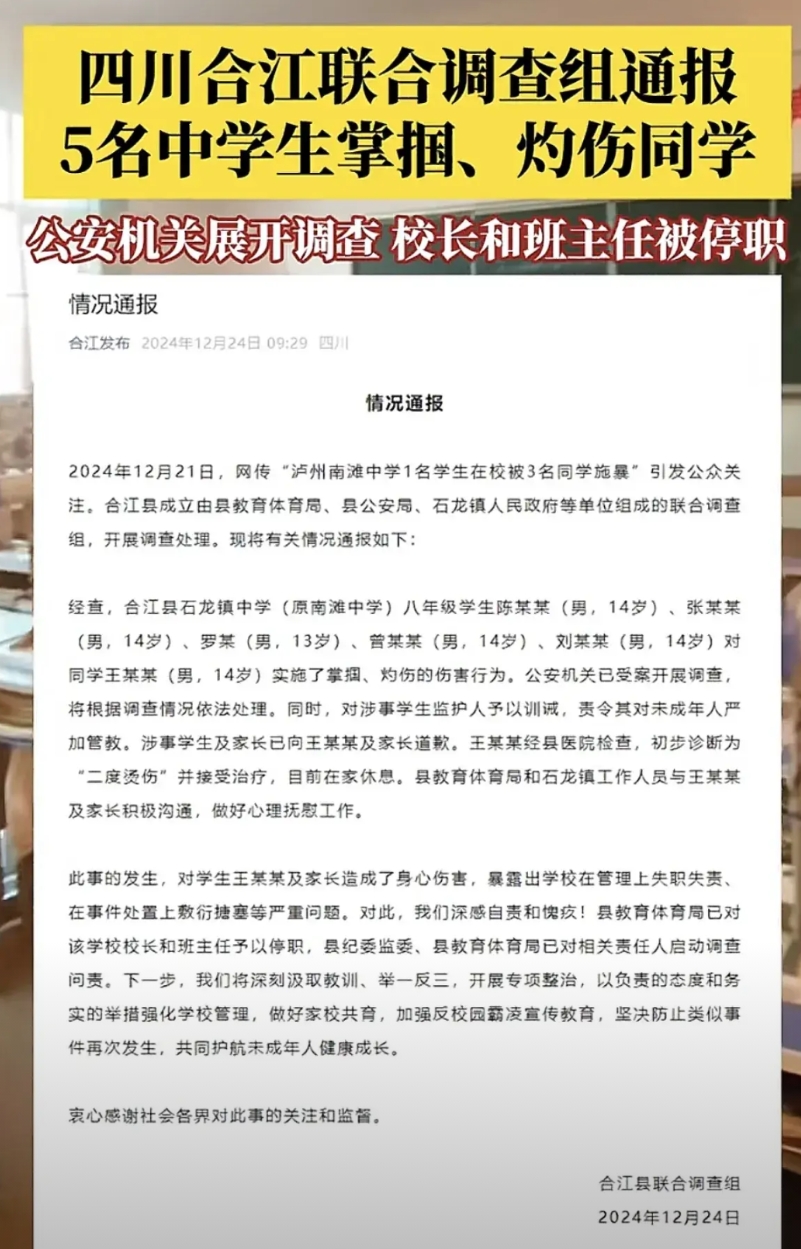 四川合江联合调查组通报
5名中学生掌掴、灼伤同学

公安机关展开调查 校长和班主任被停职

情况通报

合江发布 2024年12月24日 09:29 四川

情况通报

2024年12月21日，网传“泸州南滩中学1名学生在校被3名同学施暴”引发公众关注。合江县成立由县教育体育局、县公安局、石龙镇人民政府等单位组成的联合调查组，开展调查处理。现将有关情况通报如下：

经查，合江县石龙镇中学（原南滩中学）八年级学生陈某某（男，14岁）、张某某（男，14岁）、罗某（男，13岁）、曾某某（男，14岁）、刘某某（男，14岁）对同学王某某（男，14岁）实施了掌掴、灼伤的伤害行为。公安机关已受案开展调查，将根据调查情况依法处理。同时，对涉事学生监护人予以训诫，责令其对未成年人严加管教。涉事学生及家长已向王某某及家长道歉。王某某经县医院检查，初步诊断为“二度烫伤”并接受治疗，目前在家休息。县教育体育局和石龙镇工作人员与王某某及家长积极沟通，做好心理抚慰工作。

此事的发生，对学生王某某及家长造成了身心伤害，暴露出学校在管理上失职失责、在事件处置上敷衍搪塞等严重问题。对此，我们深感自责和愧疚！县教育体育局已对该学校校长和班主任予以停职，县纪委监委、县教育体育局已对相关责任人启动调查问责。下一步，我们将深刻汲取教训、举一反三，开展专项整治，以负责的态度和务实的举措强化学校管理，做好家校共育，加强反校园霸凌宣传教育，坚决防止类似事件再次发生，共同护航未成年人健康成长。

衷心感谢社会各界对此事的关注和监督。

合江县联合调查组
2024年12月24日